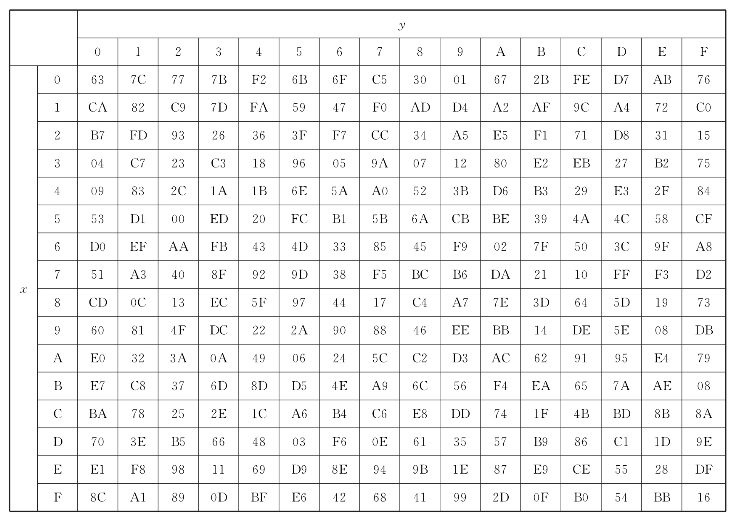 | | | $y$ | | | | | | | | | | | | | | | |
|---|---|---|---|---|---|---|---|---|---|---|---|---|---|---|---|---|---|
| | | 0 | 1 | 2 | 3 | 4 | 5 | 6 | 7 | 8 | 9 | A | B | C | D | E | F |
| $x$ | 0 | 63 | 7C | 77 | 7B | F2 | 6B | 6F | C5 | 30 | 01 | 67 | 2B | FE | D7 | AB | 76 |
| | 1 | CA | 82 | C9 | 7D | FA | 59 | 47 | F0 | AD | D4 | A2 | AF | 9C | A4 | 72 | C0 |
| | 2 | B7 | FD | 93 | 26 | 36 | 3F | F7 | CC | 34 | A5 | E5 | F1 | 71 | D8 | 31 | 15 |
| | 3 | 04 | C7 | 23 | C3 | 18 | 96 | 05 | 9A | 07 | 12 | 80 | E2 | EB | 27 | B2 | 75 |
| | 4 | 09 | 83 | 2C | 1A | 1B | 6E | 5A | A0 | 52 | 3B | D6 | B3 | 29 | E3 | 2F | 84 |
| | 5 | 53 | D1 | 00 | ED | 20 | FC | B1 | 5B | 6A | CB | BE | 39 | 4A | 4C | 58 | CF |
| | 6 | D0 | EF | AA | FB | 43 | 4D | 33 | 85 | 45 | F9 | 02 | 7F | 50 | 3C | 9F | A8 |
| | 7 | 51 | A3 | 40 | 8F | 92 | 9D | 38 | F5 | BC | B6 | DA | 21 | 10 | FF | F3 | D2 |
| | 8 | CD | 0C | 13 | EC | 5F | 97 | 44 | 17 | C4 | A7 | 7E | 3D | 64 | 5D | 19 | 73 |
| | 9 | 60 | 81 | 4F | DC | 22 | 2A | 90 | 88 | 46 | EE | BB | 14 | DE | 5E | 08 | DB |
| | A | E0 | 32 | 3A | 0A | 49 | 06 | 24 | 5C | C2 | D3 | AC | 62 | 91 | 95 | E4 | 79 |
| | B | E7 | C8 | 37 | 6D | 8D | D5 | 4E | A9 | 6C | 56 | F4 | EA | 65 | 7A | AE | 08 |
| | C | BA | 78 | 25 | 2E | 1C | A6 | B4 | C6 | E8 | DD | 74 | 1F | 4B | BD | 8B | 8A |
| | D | 70 | 3E | B5 | 66 | 48 | 03 | F6 | 0E | 61 | 35 | 57 | B9 | 86 | C1 | 1D | 9E |
| | E | E1 | F8 | 98 | 11 | 69 | D9 | 8E | 94 | 9B | 1E | 87 | E9 | CE | 55 | 28 | DF |
| | F | 8C | A1 | 89 | 0D | BF | E6 | 42 | 68 | 41 | 99 | 2D | 0F | B0 | 54 | BB | 16 |